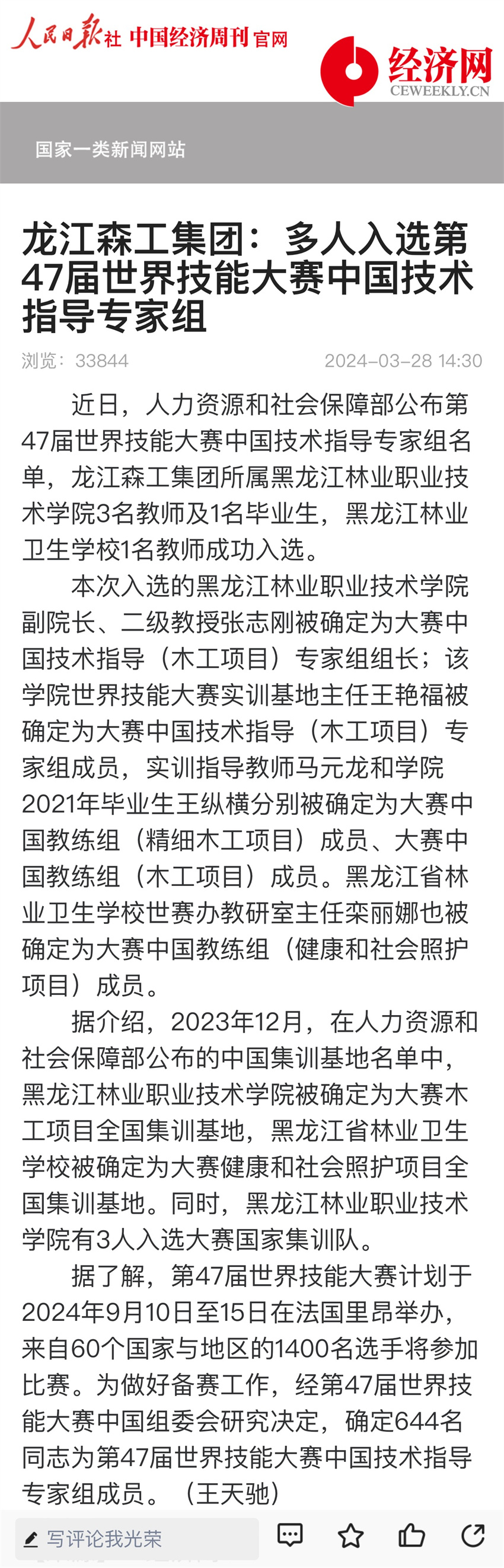 人民日报社 中国经济周刊官网

经济网
CEWEEKLY.CN

国家一类新闻网站

龙江森工集团：多人入选第47届世界技能大赛中国技术指导专家组

浏览：33844

2024-03-28 14:30

近日，人力资源和社会保障部公布第47届世界技能大赛中国技术指导专家组名单，龙江森工集团所属黑龙江林业职业技术学院3名教师及1名毕业生，黑龙江林业卫生学校1名教师成功入选。

本次入选的黑龙江林业职业技术学院副院长、二级教授张志刚被确定为大赛中国技术指导（木工项目）专家组组长；该学院世界技能大赛实训基地主任王艳福被确定为大赛中国技术指导（木工项目）专家组成员，实训指导教师马元龙和学院2021年毕业生王纵横分别被确定为大赛中国教练组（精细木工项目）成员、大赛中国教练组（木工项目）成员。黑龙江省林业卫生学校世赛办教研室主任栾丽娜也被确定为大赛中国教练组（健康和社会照护项目）成员。

据介绍，2023年12月，在人力资源和社会保障部公布的中国集训基地名单中，黑龙江林业职业技术学院被确定为大赛木工项目全国集训基地，黑龙江省林业卫生学校被确定为大赛健康和社会照护项目全国集训基地。同时，黑龙江林业职业技术学院有3人入选大赛国家集训队。

据了解，第47届世界技能大赛计划于2024年9月10日至15日在法国里昂举办，来自60个国家与地区的1400名选手将参加比赛。为做好备赛工作，经第47届世界技能大赛中国组委会研究决定，确定644名同志为第47届世界技能大赛中国技术指导专家组成员。（王天驰）

写评论我光荣